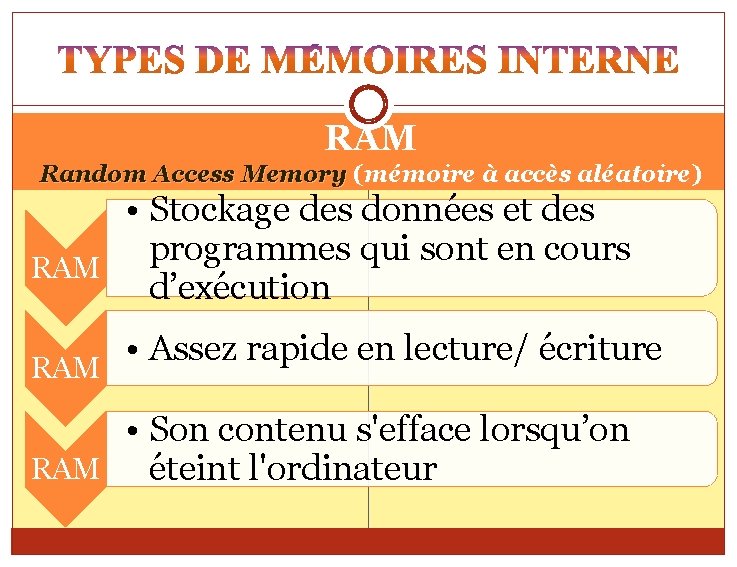 TYPES DE MÉMOIRES INTERNE

RAM

Random Access Memory (mémoire à accès aléatoire)

RAM

• Stockage des données et des programmes qui sont en cours d'exécution

RAM

• Assez rapide en lecture/ écriture

RAM

• Son contenu s'efface lorsqu'on éteint l'ordinateur